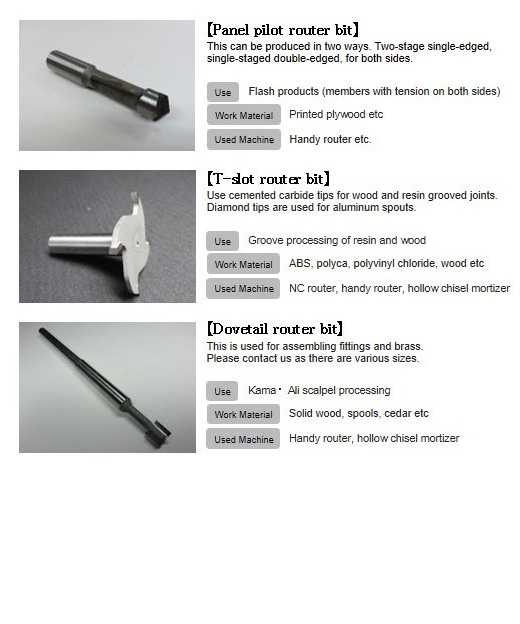 【Panel pilot router bit】
This can be produced in two ways. Two-stage single-edged, single-staged double-edged, for both sides.

Use Flash products (members with tension on both sides)
Work Material Printed plywood etc
Used Machine Handy router etc.

【T-slot router bit】
Use cemented carbide tips for wood and resin grooved joints. Diamond tips are used for aluminum spouts.

Use Groove processing of resin and wood
Work Material ABS, polyca, polyvinyl chloride, wood etc
Used Machine NC router, handy router, hollow chisel mortizer

【Dovetail router bit】
This is used for assembling fittings and brass. Please contact us as there are various sizes.

Use Kama・ Ali scalpel processing
Work Material Solid wood, spools, cedar etc
Used Machine Handy router, hollow chisel mortizer